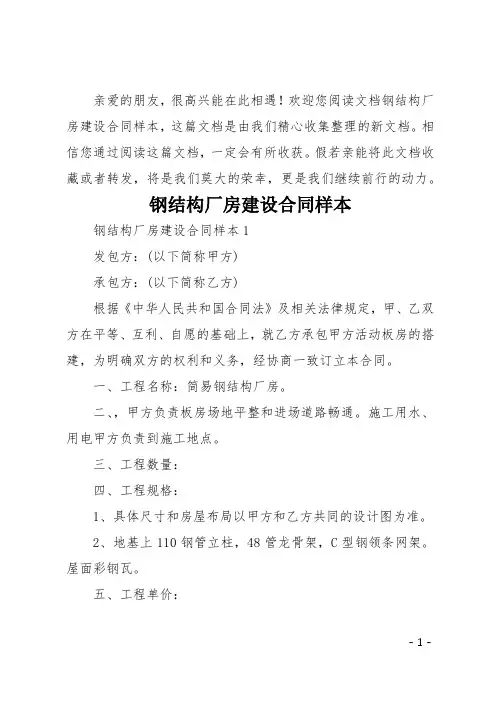 亲爱的朋友，很高兴能在此相遇！欢迎您阅读文档钢结构厂房建设合同样本，这篇文档是由我们精心收集整理的新文档。相信您通过阅读这篇文档，一定会有所收获。假若亲能将此文档收藏或者转发，将是我们莫大的荣幸，更是我们继续前行的动力。

钢结构厂房建设合同样本

钢结构厂房建设合同样本 1

发包方：(以下简称甲方)

承包方：(以下简称乙方)

根据《中华人民共和国合同法》及相关法律规定，甲、乙双方在平等、互利、自愿的基础上，就乙方承包甲方活动板房的搭建，为明确双方的权利和义务，经协商一致订立本合同。

一、工程名称：简易钢结构厂房。

二、，甲方负责板房场地平整和进场道路畅通。施工用水、用电甲方负责到施工地点。

三、工程数量：

四、工程规格：

1、具体尺寸和房屋布局以甲方和乙方共同的设计图为准。

2、地基上 110 钢管立柱，48 管龙骨架，C 型钢领条网架。屋面彩钢瓦。

五、工程单价：

- 1 -